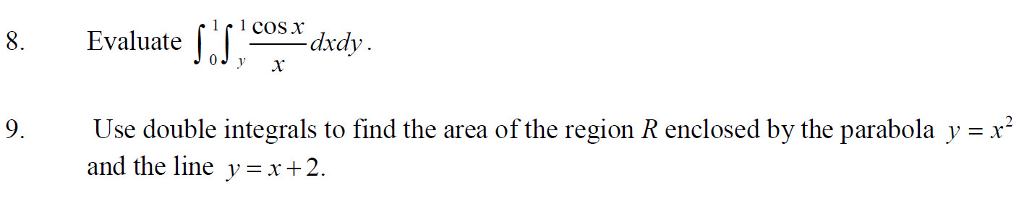 8. Evaluate $\int_0^1 \int_y^1 \frac{\cos x}{x} dxdy$.

9. Use double integrals to find the area of the region $R$ enclosed by the parabola $y = x^2$ and the line $y = x + 2$.